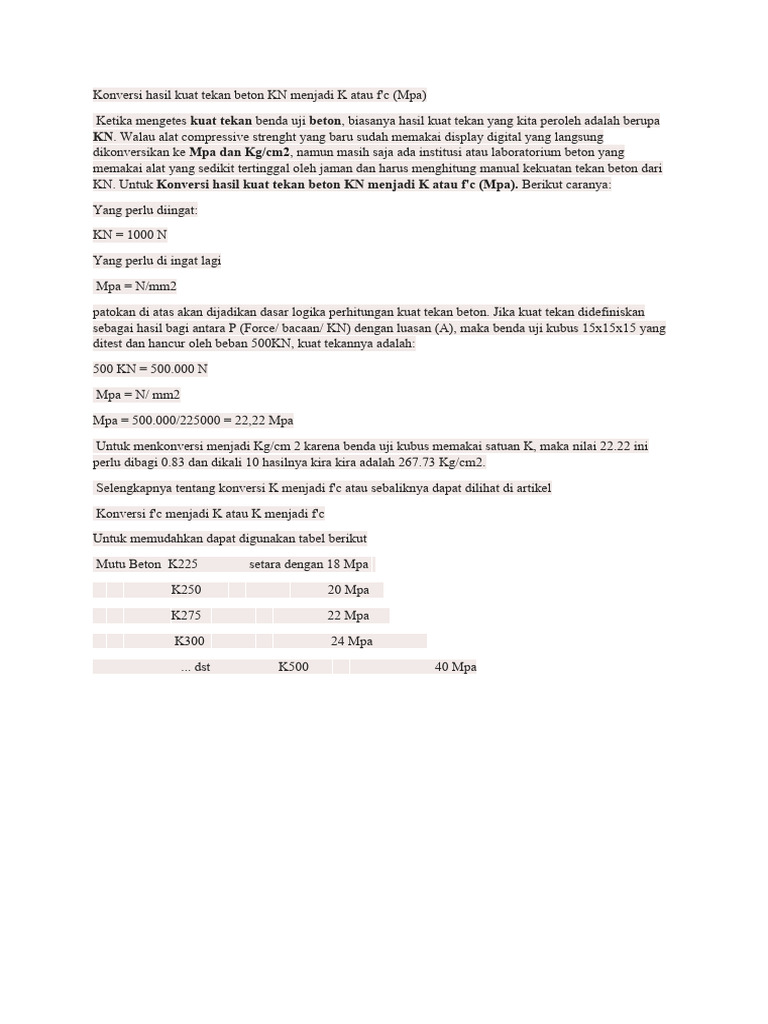 Konversi hasil kuat tekan beton KN menjadi K atau f'c (Mpa)

Ketika mengetes kuat tekan benda uji beton, biasanya hasil kuat tekan yang kita peroleh adalah berupa KN. Walau alat compressive strenght yang baru sudah memakai display digital yang langsung dikonversikan ke Mpa dan Kg/cm2, namun masih saja ada institusi atau laboratorium beton yang memakai alat yang sedikit tertinggal oleh jaman dan harus menghitung manual kekuatan tekan beton dari KN. Untuk Konversi hasil kuat tekan beton KN menjadi K atau f'c (Mpa). Berikut caranya:

Yang perlu diingat:

KN = 1000 N

Yang perlu di ingat lagi

Mpa = N/mm2

patokan di atas akan dijadikan dasar logika perhitungan kuat tekan beton. Jika kuat tekan didefiniskan sebagai hasil bagi antara P (Force/ bacaan/ KN) dengan luasan (A), maka benda uji kubus 15x15x15 yang ditest dan hancur oleh beban 500KN, kuat tekannya adalah:

500 KN = 500.000 N

Mpa = N/ mm2

Mpa = 500.000/225000 = 22,22 Mpa

Untuk menkonversi menjadi Kg/cm 2 karena benda uji kubus memakai satuan K, maka nilai 22.22 ini perlu dibagi 0.83 dan dikali 10 hasilnya kira kira adalah 267.73 Kg/cm2.

Selengkapnya tentang konversi K menjadi f'c atau sebaliknya dapat dilihat di artikel

Konversi f'c menjadi K atau K menjadi f'c

Untuk memudahkan dapat digunakan tabel berikut

Mutu Beton K225 setara dengan 18 Mpa

K250 20 Mpa

K275 22 Mpa

K300 24 Mpa

... dst K500 40 Mpa